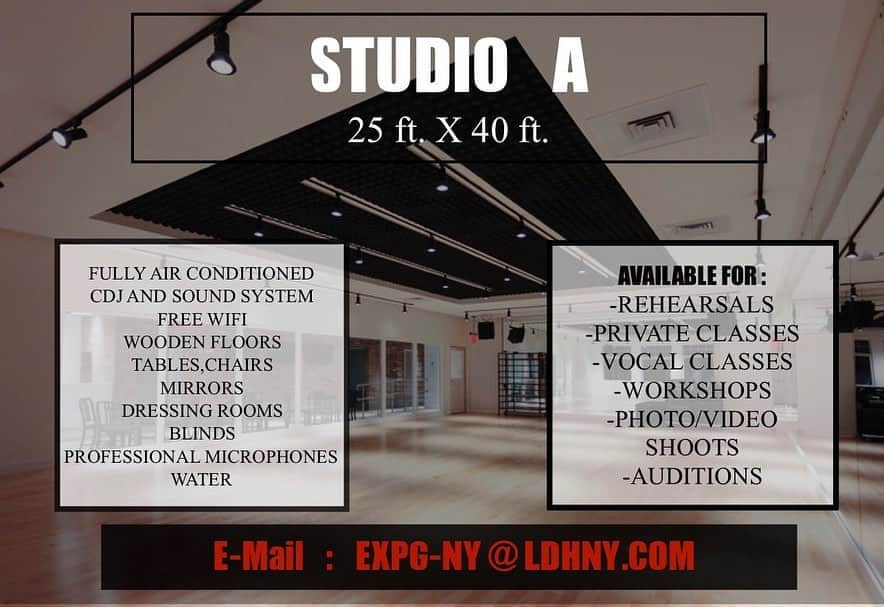 STUDIO A
25 ft. X 40 ft.

FULLY AIR CONDITIONED
CDJ AND SOUND SYSTEM
FREE WIFI
WOODEN FLOORS
TABLES,CHAIRS
MIRRORS
DRESSING ROOMS
BLINDS
PROFESSIONAL MICROPHONES
WATER

AVAILABLE FOR :
-REHEARSALS
-PRIVATE CLASSES
-VOCAL CLASSES
-WORKSHOPS
-PHOTO/VIDEO SHOOTS
-AUDITIONS

E-Mail : EXPG-NY @ LDHNY.COM